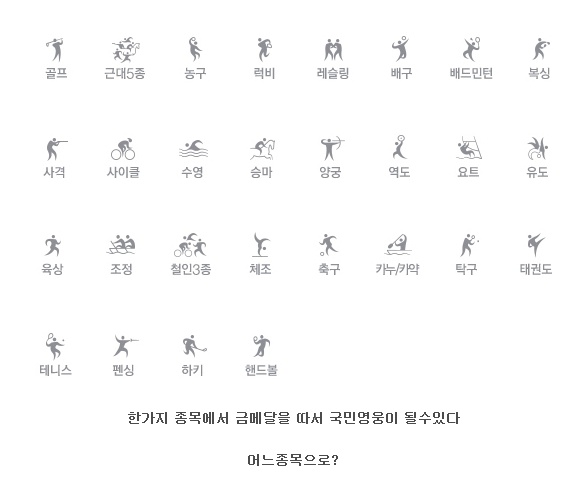 골프 근대5종 농구 럭비 레슬링 배구 배드민턴 복싱

사격 사이클 수영 승마 양궁 역도 요트 유도

육상 조정 철인3종 체조 축구 카누/카약 탁구 태권도

테니스 펜싱 하키 핸드볼

한가지 종목에서 금메달을 따서 국민영웅이 될수있다

어느종목으로?